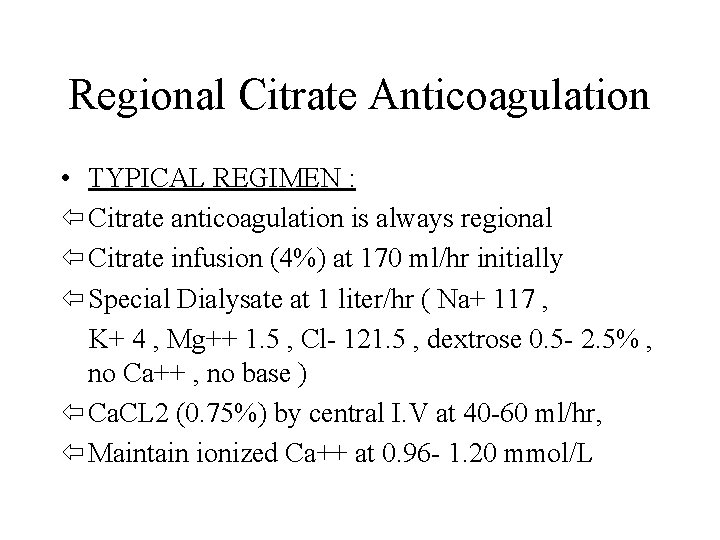 Regional Citrate Anticoagulation

• TYPICAL REGIMEN :

⇦ Citrate anticoagulation is always regional

⇦ Citrate infusion (4%) at 170 ml/hr initially

⇦ Special Dialysate at 1 liter/hr ( Na+ 117 , K+ 4 , Mg++ 1.5 , Cl- 121.5 , dextrose 0.5- 2.5% , no Ca++ , no base )

⇦ CaCL2 (0.75%) by central I.V at 40-60 ml/hr,

⇦ Maintain ionized Ca++ at 0.96- 1.20 mmol/L